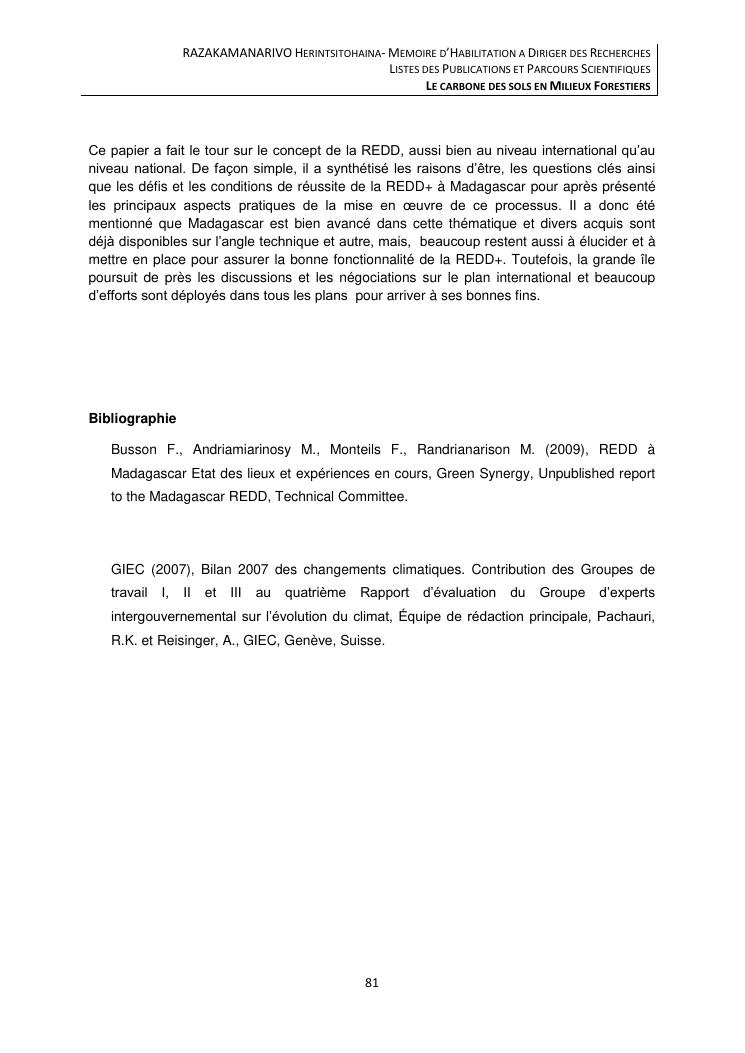 RAZAKAMANARIVO HERINTSITOHAINA- MEMOIRE D'HABILITATION A DIRIGER DES RECHERCHES
LISTES DES PUBLICATIONS ET PARCOURS SCIENTIFIQUES
LE CARBONE DES SOLS EN MILIEUX FORESTIERS

Ce papier a fait le tour sur le concept de la REDD, aussi bien au niveau international qu'au niveau national. De façon simple, il a synthétisé les raisons d'être, les questions clés ainsi que les défis et les conditions de réussite de la REDD+ à Madagascar pour après présenté les principaux aspects pratiques de la mise en œuvre de ce processus. Il a donc été mentionné que Madagascar est bien avancé dans cette thématique et divers acquis sont déjà disponibles sur l'angle technique et autre, mais, beaucoup restent aussi à élucider et à mettre en place pour assurer la bonne fonctionnalité de la REDD+. Toutefois, la grande île poursuit de près les discussions et les négociations sur le plan international et beaucoup d'efforts sont déployés dans tous les plans pour arriver à ses bonnes fins.

Bibliographie

Busson F., Andriamiarinosy M., Monteils F., Randrianarison M. (2009), REDD à Madagascar Etat des lieux et expériences en cours, Green Synergy, Unpublished report to the Madagascar REDD, Technical Committee.

GIEC (2007), Bilan 2007 des changements climatiques. Contribution des Groupes de travail I, II et III au quatrième Rapport d'évaluation du Groupe d'experts intergouvernemental sur l'évolution du climat, Équipe de rédaction principale, Pachauri, R.K. et Reisinger, A., GIEC, Genève, Suisse.

81